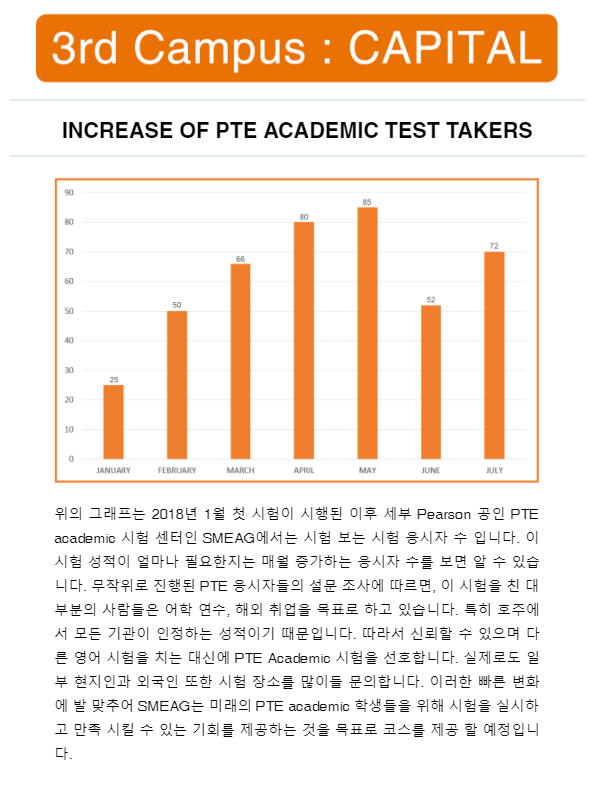 3rd Campus : CAPITAL

INCREASE OF PTE ACADEMIC TEST TAKERS

90
80
70
60
50
40
30
20
10
0

25
50
66
80
85
52
72

JANUARY
FEBRUARY
MARCH
APRIL
MAY
JUNE
JULY

위의 그래프는 2018년 1월 첫 시험이 시행된 이후 세부 Pearson 공인 PTE academic 시험 센터인 SMEAG에서는 시험 보는 시험 응시자 수 입니다. 이 시험 성적이 얼마나 필요한지는 매월 증가하는 응시자 수를 보면 알 수 있습니다. 무작위로 진행된 PTE 응시자들의 설문 조사에 따르면, 이 시험을 친 대부분의 사람들은 어학 연수, 해외 취업을 목표로 하고 있습니다. 특히 호주에서 모든 기관이 인정하는 성적이기 때문입니다. 따라서 신뢰할 수 있으며 다른 영어 시험을 치는 대신에 PTE Academic 시험을 선호합니다. 실제로도 일부 현지인과 외국인 또한 시험 장소를 많이들 문의합니다. 이러한 빠른 변화에 발 맞추어 SMEAG는 미래의 PTE academic 학생들을 위해 시험을 실시하고 만족 시킬 수 있는 기회를 제공하는 것을 목표로 코스를 제공 할 예정입니다.